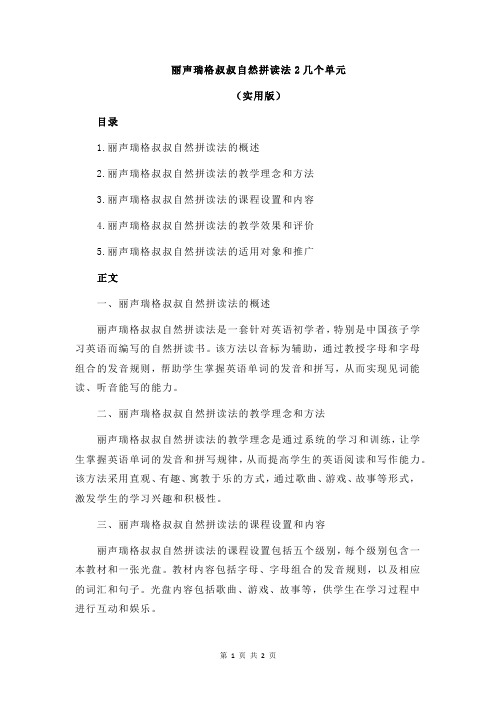 丽声瑞格叔叔自然拼读法 2 几个单元

（实用版）

目录

1.丽声瑞格叔叔自然拼读法的概述

2.丽声瑞格叔叔自然拼读法的教学理念和方法

3.丽声瑞格叔叔自然拼读法的课程设置和内容

4.丽声瑞格叔叔自然拼读法的教学效果和评价

5.丽声瑞格叔叔自然拼读法的适用对象和推广

正文

一、丽声瑞格叔叔自然拼读法的概述

丽声瑞格叔叔自然拼读法是一套针对英语初学者，特别是中国孩子学习英语而编写的自然拼读书。该方法以音标为辅助，通过教授字母和字母组合的发音规则，帮助学生掌握英语单词的发音和拼写，从而实现见词能读、听音能写的能力。

二、丽声瑞格叔叔自然拼读法的教学理念和方法

丽声瑞格叔叔自然拼读法的教学理念是通过系统的学习和训练，让学生掌握英语单词的发音和拼写规律，从而提高学生的英语阅读和写作能力。该方法采用直观、有趣、寓教于乐的方式，通过歌曲、游戏、故事等形式，激发学生的学习兴趣和积极性。

三、丽声瑞格叔叔自然拼读法的课程设置和内容

丽声瑞格叔叔自然拼读法的课程设置包括五个级别，每个级别包含一本教材和一张光盘。教材内容包括字母、字母组合的发音规则，以及相应的词汇和句子。光盘内容包括歌曲、游戏、故事等，供学生在学习过程中进行互动和娱乐。

第 1 页 共 2 页